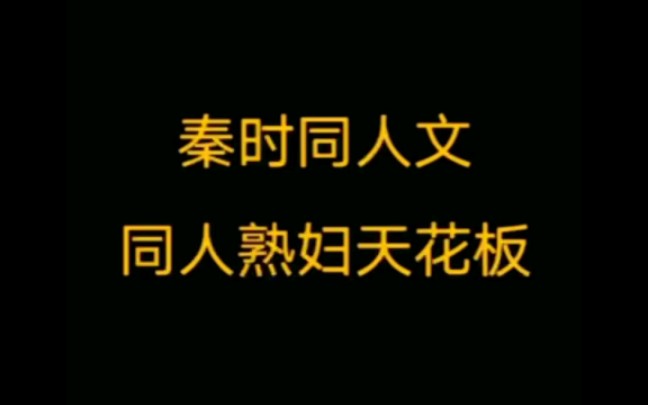 秦时同人文
同人熟妇天花板